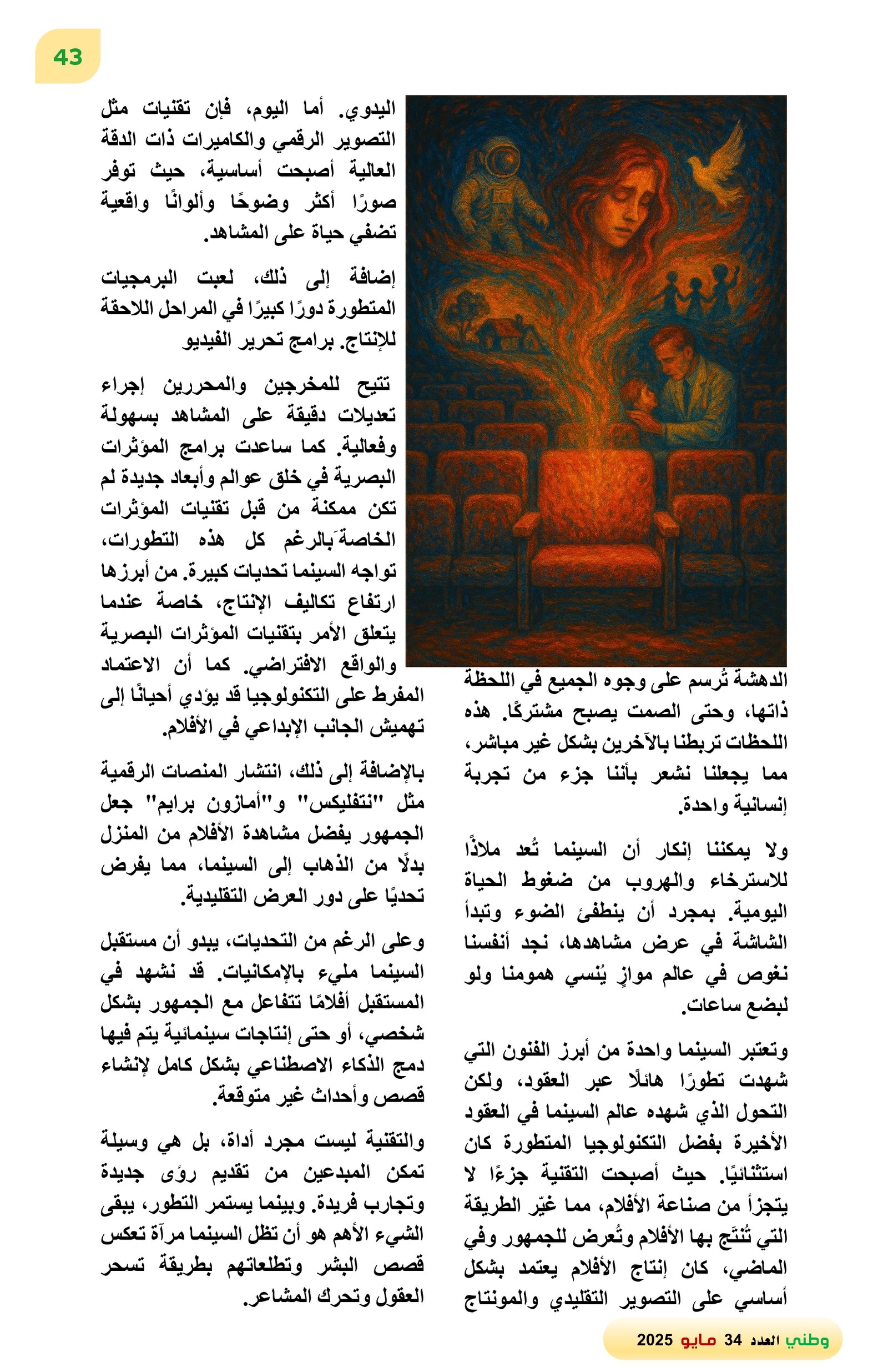 43

الدهشة تُرسم على وجوه الجميع في اللحظة ذاتها، وحتى الصمت يصبح مشتركًا. هذه اللحظات تربطنا بالآخرين بشكل غير مباشر، مما يجعلنا نشعر بأننا جزء من تجربة إنسانية واحدة.

ولا يمكننا إنكار أن السينما تُعد ملاذًا للاسترخاء والهروب من ضغوط الحياة اليومية. بمجرد أن ينطفئ الضوء وتبدأ الشاشة في عرض مشاهدها، نجد أنفسنا نغوص في عالم موازٍ يُنسي همومنا ولو لبضع ساعات.

وتعتبر السينما واحدة من أبرز الفنون التي شهدت تطورًا هائلًا عبر العقود، ولكن التحول الذي شهده عالم السينما في العقود الأخيرة بفضل التكنولوجيا المتطورة كان استثنائيًا. حيث أصبحت التقنية جزءًا لا يتجزأ من صناعة الأفلام، مما غيّر الطريقة التي تُنتَج بها الأفلام وتُعرض للجمهور وفي الماضي، كان إنتاج الأفلام يعتمد بشكل أساسي على التصوير التقليدي والمونتاج

اليدوي. أما اليوم، فإن تقنيات مثل التصوير الرقمي والكاميرات ذات الدقة العالية أصبحت أساسية، حيث توفر صورًا أكثر وضوحًا وألوانًا واقعية تضفي حياة على المشاهد.

إضافة إلى ذلك، لعبت البرمجيات المتطورة دورًا كبيرًا في المراحل اللاحقة للإنتاج. برامج تحرير الفيديو

تتيح للمخرجين والمحررين إجراء تعديلات دقيقة على المشاهد بسهولة وفعالية. كما ساعدت برامج المؤثرات البصرية في خلق عوالم وأبعاد جديدة لم تكن ممكنة من قبل تقنيات المؤثرات الخاصة َبالرغم كل هذه التطورات، تواجه السينما تحديات كبيرة. من أبرزها ارتفاع تكاليف الإنتاج، خاصة عندما يتعلق الأمر بتقنيات المؤثرات البصرية والواقع الافتراضي. كما أن الاعتماد المفرط على التكنولوجيا قد يؤدي أحيانًا إلى تهميش الجانب الإبداعي في الأفلام.

بالإضافة إلى ذلك، انتشار المنصات الرقمية مثل "نتفليكس" و"أمازون برايم" جعل الجمهور يفضل مشاهدة الأفلام من المنزل بدلًا من الذهاب إلى السينما، مما يفرض تحديًا على دور العرض التقليدية.

وعلى الرغم من التحديات، يبدو أن مستقبل السينما مليء بالإمكانيات. قد نشهد في المستقبل أفلامًا تتفاعل مع الجمهور بشكل شخصي، أو حتى إنتاجات سينمائية يتم فيها دمج الذكاء الاصطناعي بشكل كامل لإنشاء قصص وأحداث غير متوقعة.

والتقنية ليست مجرد أداة، بل هي وسيلة تمكن المبدعين من تقديم رؤى جديدة وتجارب فريدة. وبينما يستمر التطور، يبقى الشيء الأهم هو أن تظل السينما مرآة تعكس قصص البشر وتطلعاتهم بطريقة تسحر العقول وتحرك المشاعر.

وطني العدد 34 مايو 2025